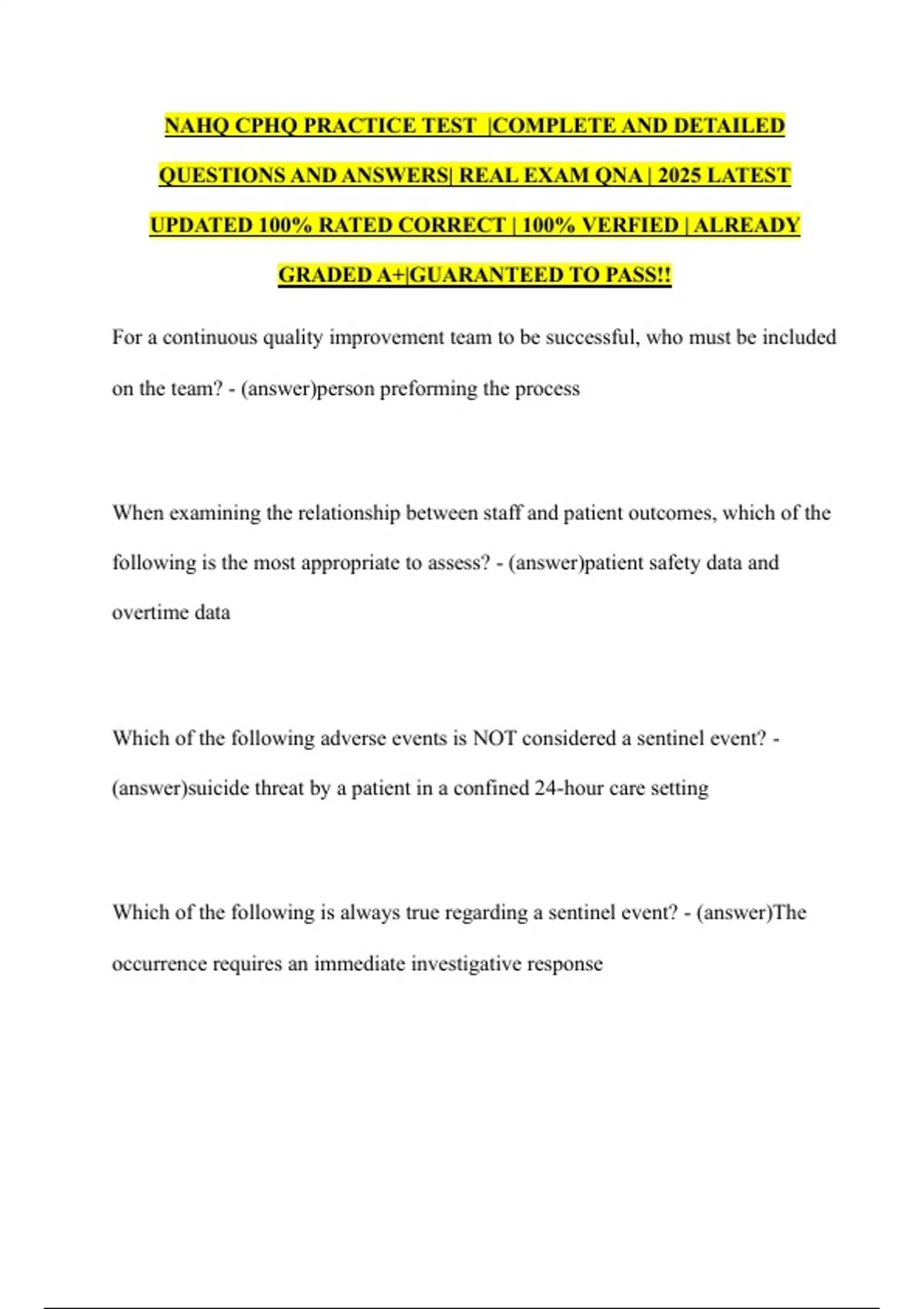 NAHQ CPHQ PRACTICE TEST |COMPLETE AND DETAILED QUESTIONS AND ANSWERS| REAL EXAM QNA | 2025 LATEST UPDATED 100% RATED CORRECT | 100% VERFIED | ALREADY GRADED A+|GUARANTEED TO PASS!!

For a continuous quality improvement team to be successful, who must be included on the team? - (answer)person preforming the process

When examining the relationship between staff and patient outcomes, which of the following is the most appropriate to assess? - (answer)patient safety data and overtime data

Which of the following adverse events is NOT considered a sentinel event? - (answer)suicide threat by a patient in a confined 24-hour care setting

Which of the following is always true regarding a sentinel event? - (answer)The occurrence requires an immediate investigative response